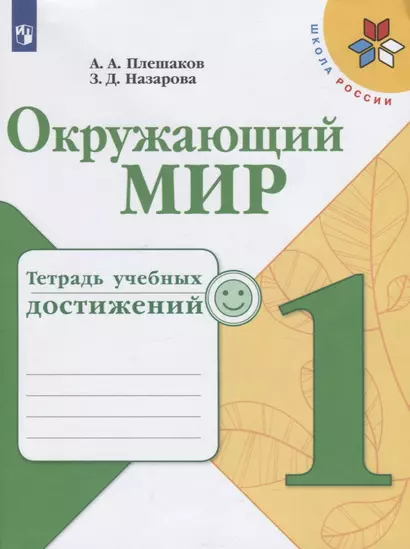 ШКОЛА РОССИИ

А. А. Плешаков
З. Д. Назарова

Окружающий
МИР

Тетрадь учебных достижений

1